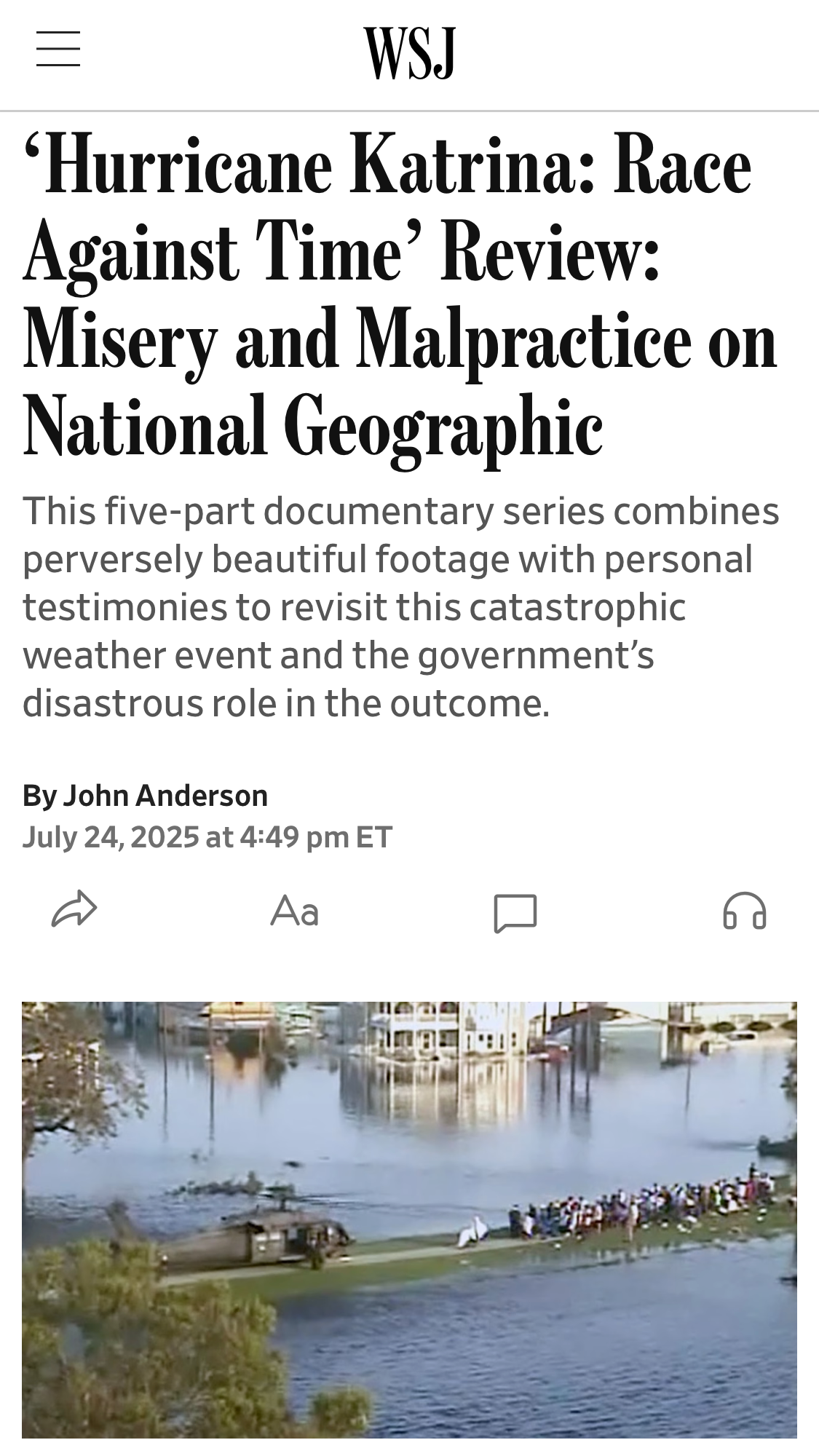 WSJ

‘Hurricane Katrina: Race Against Time’ Review: Misery and Malpractice on National Geographic

This five-part documentary series combines perversely beautiful footage with personal testimonies to revisit this catastrophic weather event and the government’s disastrous role in the outcome.

By John Anderson
July 24, 2025 at 4:49 pm ET

Aa